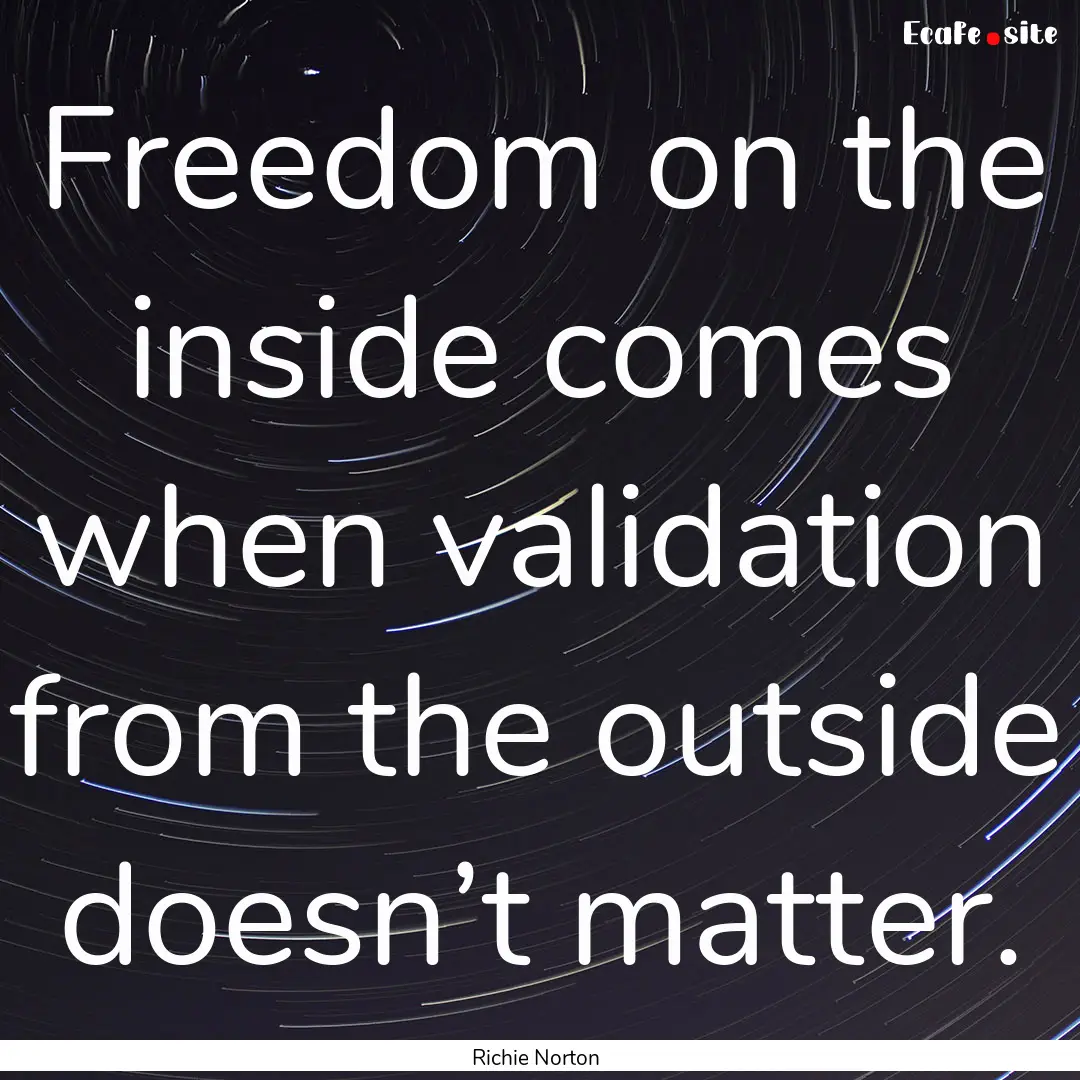 Ecafe.site

Freedom on the inside comes when validation from the outside doesn’t matter.

Richie Norton